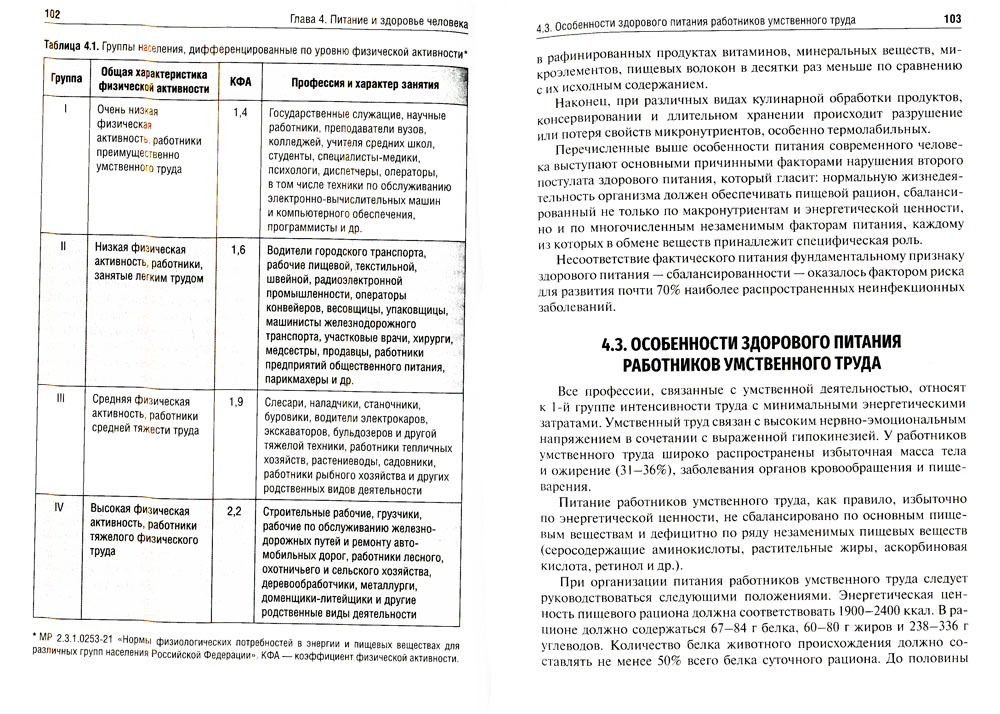 102

Глава 4. Питание и здоровье человека

Таблица 4.1. Группы населения, дифференцированные по уровню физической активности*

| Группа | Общая характеристика физической активности | КФА | Профессия и характер занятия |
|---|---|---|---|
| I | Очень низкая физическая активность, работники преимущественно умственного труда | 1,4 | Государственные служащие, научные работники, преподаватели вузов, колледжей, учителя средних школ, студенты, специалисты-медики, психологи, диспетчеры, операторы, в том числе техники по обслуживанию электронно-вычислительных машин и компьютерного обеспечения, программисты и др. |
| II | Низкая физическая активность, работники, занятые легким трудом | 1,6 | Водители городского транспорта, рабочие пищевой, текстильной, швейной, радиоэлектронной промышленности, операторы конвейеров, весовщицы, упаковщицы, машинисты железнодорожного транспорта, участковые врачи, хирурги, медсестры, продавцы, работники предприятий общественного питания, парикмахеры и др. |
| III | Средняя физическая активность, работники средней тяжести труда | 1,9 | Слесари, наладчики, станочники, буровики, водители электрокаров, экскаваторов, бульдозеров и другой тяжелой техники, работники тепличных хозяйств, растениеводы, садовники, работники рыбного хозяйства и других родственных видов деятельности |
| IV | Высокая физическая активность, работники тяжелого физического труда | 2,2 | Строительные рабочие, грузчики, рабочие по обслуживанию железнодорожных путей и ремонту автомобильных дорог, работники лесного, охотничьего и сельского хозяйства, деревообработчики, металлурги, доменщики-литейщики и другие родственные виды деятельности |

* МР 2.3.1.0253-21 «Нормы физиологических потребностей в энергии и пищевых веществах для различных групп населения Российской Федерации». КФА — коэффициент физической активности.

4.3. Особенности здорового питания работников умственного труда

103

в рафинированных продуктах витаминов, минеральных веществ, микроэлементов, пищевых волокон в десятки раз меньше по сравнению с их исходным содержанием.

Наконец, при различных видах кулинарной обработки продуктов, консервировании и длительном хранении происходит разрушение или потеря свойств микронутриентов, особенно термолабильных.

Перечисленные выше особенности питания современного человека выступают основными причинными факторами нарушения второго постулата здорового питания, который гласит: нормальную жизнедеятельность организма должен обеспечивать пищевой рацион, сбалансированный не только по макронутриентам и энергетической ценности, но и по многочисленным незаменимым факторам питания, каждому из которых в обмене веществ принадлежит специфическая роль.

Несоответствие фактического питания фундаментальному признаку здорового питания — сбалансированности — оказалось фактором риска для развития почти 70% наиболее распространенных неинфекционных заболеваний.

4.3. ОСОБЕННОСТИ ЗДОРОВОГО ПИТАНИЯ РАБОТНИКОВ УМСТВЕННОГО ТРУДА

Все профессии, связанные с умственной деятельностью, относят к 1-й группе интенсивности труда с минимальными энергетическими затратами. Умственный труд связан с высоким нервно-эмоциональным напряжением в сочетании с выраженной гипокинезией. У работников умственного труда широко распространены избыточная масса тела и ожирение (31–36%), заболевания органов кровообращения и пищеварения.

Питание работников умственного труда, как правило, избыточно по энергетической ценности, не сбалансировано по основным пищевым веществам и дефицитно по ряду незаменимых пищевых веществ (серосодержащие аминокислоты, растительные жиры, аскорбиновая кислота, ретинол и др.).

При организации питания работников умственного труда следует руководствоваться следующими положениями. Энергетическая ценность пищевого рациона должна соответствовать 1900–2400 ккал. В рационе должно содержаться 67–84 г белка, 60–80 г жиров и 238–336 г углеводов. Количество белка животного происхождения должно составлять не менее 50% всего белка суточного рациона. До половины